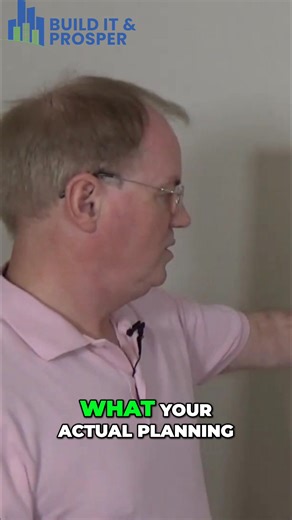 BUILD IT &
PROSPER

WHAT YOUR
ACTUAL PLANNING